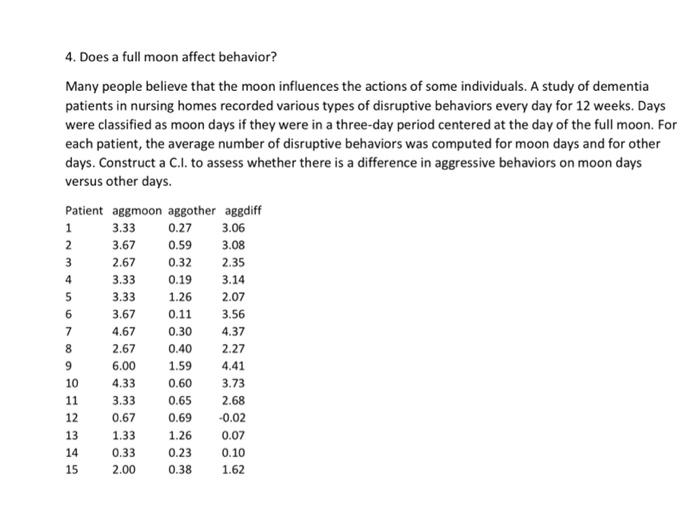 4. Does a full moon affect behavior?

Many people believe that the moon influences the actions of some individuals. A study of dementia patients in nursing homes recorded various types of disruptive behaviors every day for 12 weeks. Days were classified as moon days if they were in a three-day period centered at the day of the full moon. For each patient, the average number of disruptive behaviors was computed for moon days and for other days. Construct a C.I. to assess whether there is a difference in aggressive behaviors on moon days versus other days.

| Patient | aggmoon | aggother | aggdiff |
|---|---|---|---|
| 1 | 3.33 | 0.27 | 3.06 |
| 2 | 3.67 | 0.59 | 3.08 |
| 3 | 2.67 | 0.32 | 2.35 |
| 4 | 3.33 | 0.19 | 3.14 |
| 5 | 3.33 | 1.26 | 2.07 |
| 6 | 3.67 | 0.11 | 3.56 |
| 7 | 4.67 | 0.30 | 4.37 |
| 8 | 2.67 | 0.40 | 2.27 |
| 9 | 6.00 | 1.59 | 4.41 |
| 10 | 4.33 | 0.60 | 3.73 |
| 11 | 3.33 | 0.65 | 2.68 |
| 12 | 0.67 | 0.69 | -0.02 |
| 13 | 1.33 | 1.26 | 0.07 |
| 14 | 0.33 | 0.23 | 0.10 |
| 15 | 2.00 | 0.38 | 1.62 |